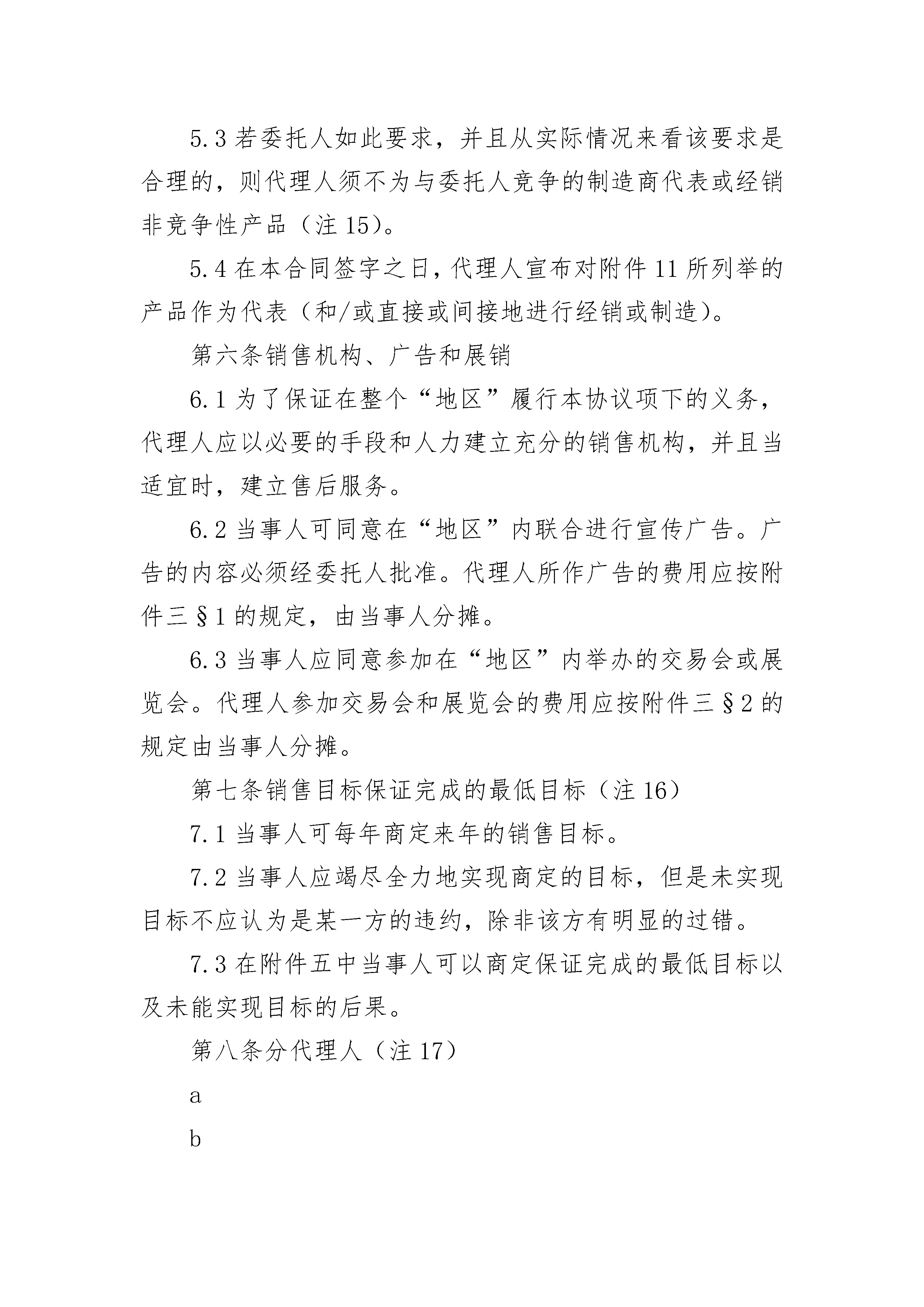 5.3 若委托人如此要求，并且从实际情况来看该要求是合理的，则代理人须不为与委托人竞争的制造商代表或经销非竞争性产品（注 15）。

5.4 在本合同签字之日，代理人宣布对附件 11 所列举的产品作为代表（和/或直接或间接地进行经销或制造）。

第六条销售机构、广告和展销

6.1 为了保证在整个“地区”履行本协议项下的义务，代理人应以必要的手段和人力建立充分的销售机构，并且当适宜时，建立售后服务。

6.2 当事人可同意在“地区”内联合进行宣传广告。广告的内容必须经委托人批准。代理人所作广告的费用应按附件三§1 的规定，由当事人分摊。

6.3 当事人应同意参加在“地区”内举办的交易会或展览会。代理人参加交易会和展览会的费用应按附件三§2 的规定由当事人分摊。

第七条销售目标保证完成的最低目标（注 16）

7.1 当事人可每年商定来年的销售目标。

7.2 当事人应竭尽全力地实现商定的目标，但是未实现目标不应认为是某一方的违约，除非该方有明显的过错。

7.3 在附件五中当事人可以商定保证完成的最低目标以及未能实现目标的后果。

第八条分代理人（注 17）

a

b